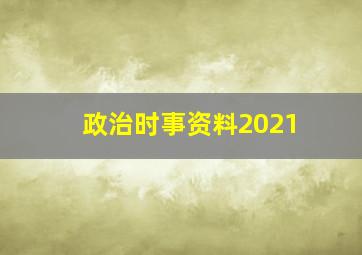 政治时事资料2021